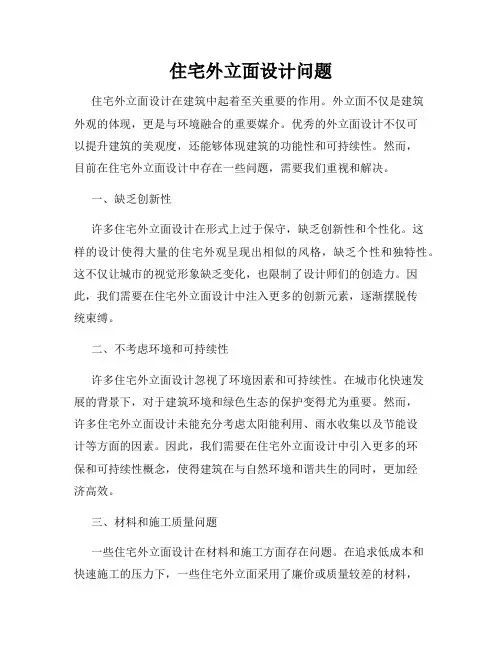 住宅外立面设计问题

住宅外立面设计在建筑中起着至关重要的作用。外立面不仅是建筑外观的体现，更是与环境融合的重要媒介。优秀的外立面设计不仅可以提升建筑的美观度，还能够体现建筑的功能性和可持续性。然而，目前在住宅外立面设计中存在一些问题，需要我们重视和解决。

一、缺乏创新性

许多住宅外立面设计在形式上过于保守，缺乏创新性和个性化。这样的设计使得大量的住宅外观呈现出相似的风格，缺乏个性和独特性。这不仅让城市的视觉形象缺乏变化，也限制了设计师们的创造力。因此，我们需要在住宅外立面设计中注入更多的创新元素，逐渐摆脱传统束缚。

二、不考虑环境和可持续性

许多住宅外立面设计忽视了环境因素和可持续性。在城市化快速发展的背景下，对于建筑环境和绿色生态的保护变得尤为重要。然而，许多住宅外立面设计未能充分考虑太阳能利用、雨水收集以及节能设计等方面的因素。因此，我们需要在住宅外立面设计中引入更多的环保和可持续性概念，使得建筑在与自然环境和谐共生的同时，更加经济高效。

三、材料和施工质量问题

一些住宅外立面设计在材料和施工方面存在问题。在追求低成本和快速施工的压力下，一些住宅外立面采用了廉价或质量较差的材料，